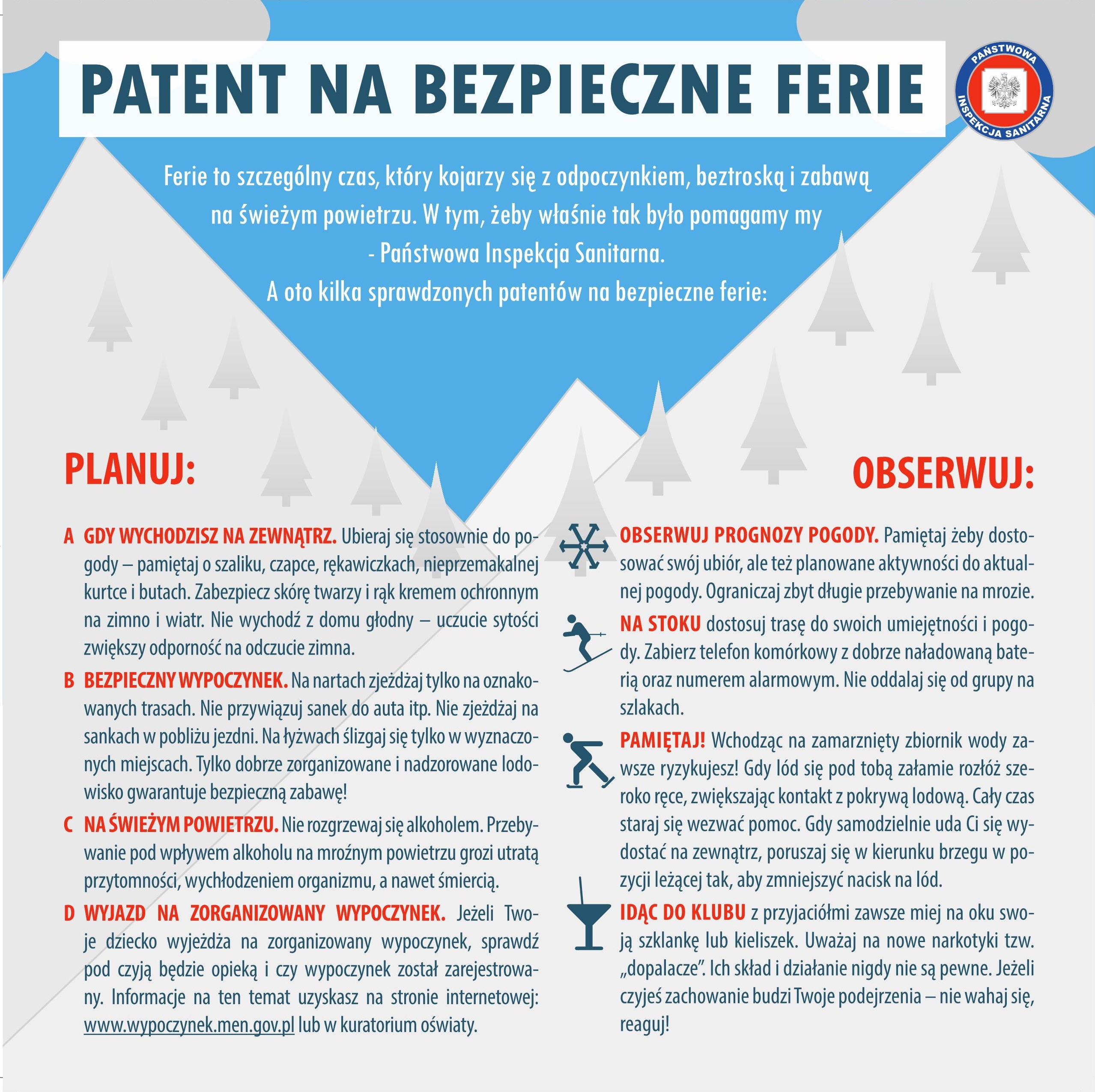 PATENT NA BEZPIECZNE FERIE

PAŃSTWOWA INSPEKCJA SANITARNA

Ferie to szczególny czas, który kojarzy się z odpoczynkiem, beztroską i zabawą na świeżym powietrzu. W tym, żeby właśnie tak było pomagamy my - Państwowa Inspekcja Sanitarna.
A oto kilka sprawdzonych patentów na bezpieczne ferie:

PLANUJ:

A GDY WYCHODZISZ NA ZEWNĄTRZ. Ubieraj się stosownie do pogody – pamiętaj o szaliku, czapce, rękawiczkach, nieprzemakalnej kurtce i butach. Zabezpiecz skórę twarzy i rąk kremem ochronnym na zimno i wiatr. Nie wychodź z domu głodny – uczucie sytości zwiększy odporność na odczucie zimna.

B BEZPIECZNY WYPOCZYNEK. Na nartach zjeżdżaj tylko na oznakowanych trasach. Nie przywiązuj sanek do auta itp. Nie zjeżdżaj na sankach w pobliżu jezdni. Na łyżwach ślizgaj się tylko w wyznaczonych miejscach. Tylko dobrze zorganizowane i nadzorowane lodowisko gwarantuje bezpieczną zabawę!

C NA ŚWIEŻYM POWIETRZU. Nie rozgrzewaj się alkoholem. Przebywanie pod wpływem alkoholu na mroźnym powietrzu grozi utratą przytomności, wychłodzeniem organizmu, a nawet śmiercią.

D WYJAZD NA ZORGANIZOWANY WYPOCZYNEK. Jeżeli Twoje dziecko wyjeżdża na zorganizowany wypoczynek, sprawdź pod czyją będzie opieką i czy wypoczynek został zarejestrowany. Informacje na ten temat uzyskasz na stronie internetowej: www.wypoczynek.men.gov.pl lub w kuratorium oświaty.

OBSERWUJ:

OBSERWUJ PROGNOZY POGODY. Pamiętaj żeby dostosować swój ubiór, ale też planowane aktywności do aktualnej pogody. Ograniczaj zbyt długie przebywanie na mrozie.

NA STOKU dostosuj trasę do swoich umiejętności i pogody. Zabierz telefon komórkowy z dobrze naładowaną baterią oraz numerem alarmowym. Nie oddalaj się od grupy na szlakach.

PAMIĘTAJ! Wchodząc na zamarznięty zbiornik wody zawsze ryzykujesz! Gdy lód się pod tobą załamie rozłóż szeroko ręce, zwiększając kontakt z pokrywą lodową. Cały czas staraj się wezwać pomoc. Gdy samodzielnie uda Ci się wydostać na zewnątrz, poruszaj się w kierunku brzegu w pozycji leżącej tak, aby zmniejszyć nacisk na lód.

IDĄC DO KLUBU z przyjaciółmi zawsze miej na oku swoją szklankę lub kieliszek. Uważaj na nowe narkotyki tzw. „dopalacze". Ich skład i działanie nigdy nie są pewne. Jeżeli czyjeś zachowanie budzi Twoje podejrzenia – nie wahaj się, reaguj!